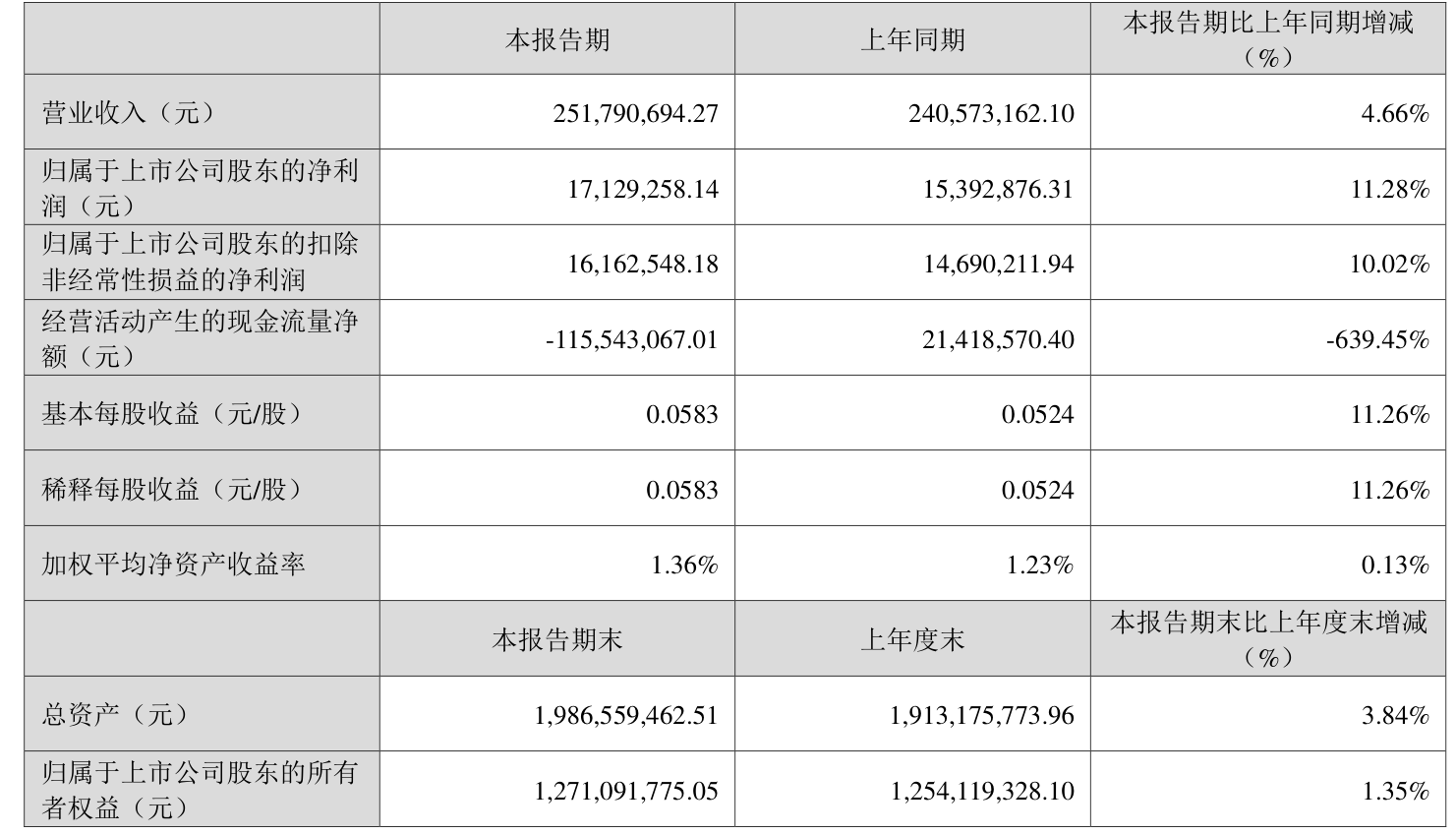 |  | 本报告期 | 上年同期 | 本报告期比上年同期增减（%） |
|---|---|---|---|
| 营业收入（元） | 251,790,694.27 | 240,573,162.10 | 4.66% |
| 归属于上市公司股东的净利润（元） | 17,129,258.14 | 15,392,876.31 | 11.28% |
| 归属于上市公司股东的扣除非经常性损益的净利润 | 16,162,548.18 | 14,690,211.94 | 10.02% |
| 经营活动产生的现金流量净额（元） | -115,543,067.01 | 21,418,570.40 | -639.45% |
| 基本每股收益（元/股） | 0.0583 | 0.0524 | 11.26% |
| 稀释每股收益（元/股） | 0.0583 | 0.0524 | 11.26% |
| 加权平均净资产收益率 | 1.36% | 1.23% | 0.13% |
|  | 本报告期末 | 上年度末 | 本报告期末比上年度末增减（%） |
| 总资产（元） | 1,986,559,462.51 | 1,913,175,773.96 | 3.84% |
| 归属于上市公司股东的所有者权益（元） | 1,271,091,775.05 | 1,254,119,328.10 | 1.35% |